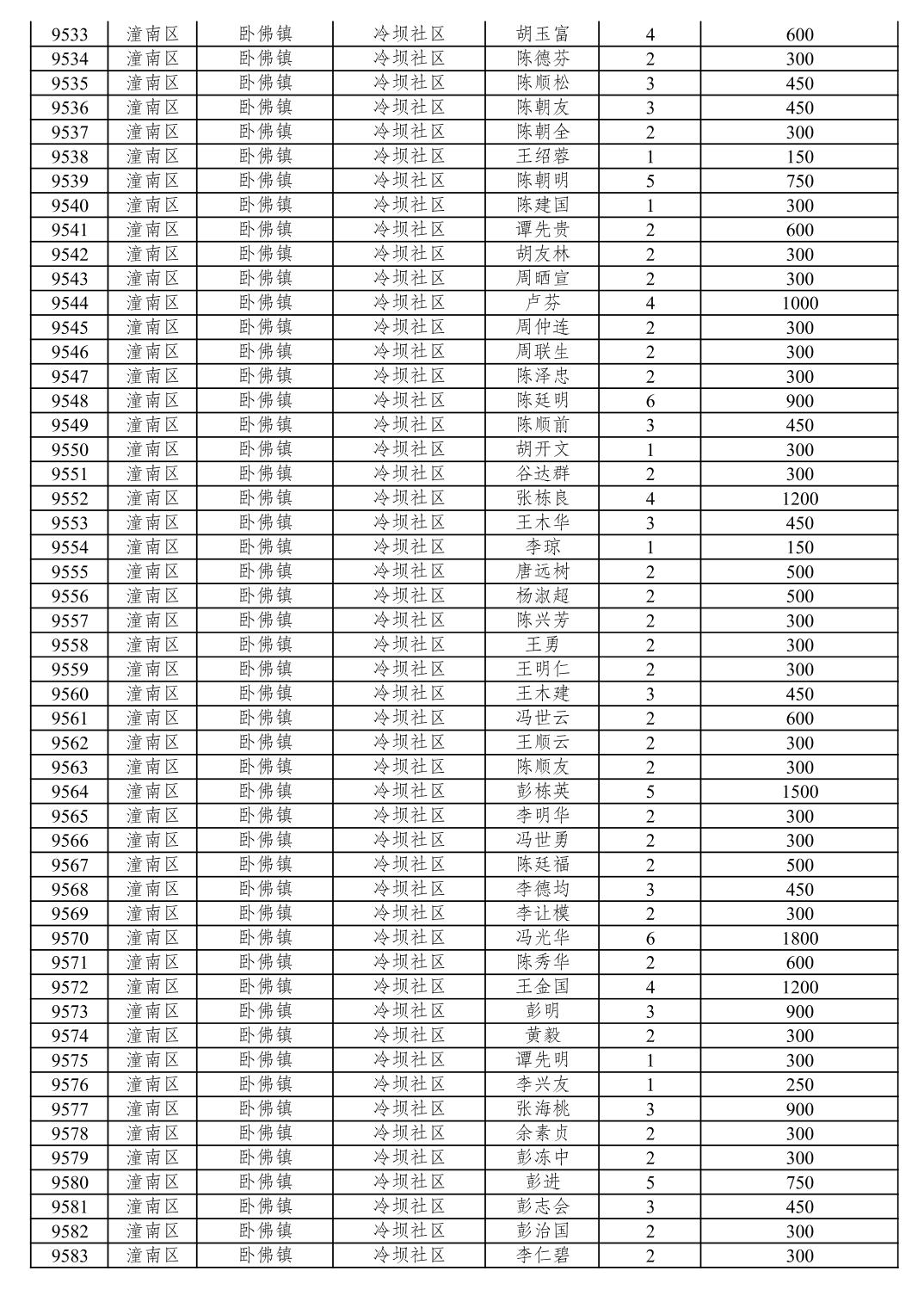 | 9533 | 潼南区 | 卧佛镇 | 冷坝社区 | 胡玉富 | 4 | 600 |
|---|---|---|---|---|---|---|
| 9534 | 潼南区 | 卧佛镇 | 冷坝社区 | 陈德芬 | 2 | 300 |
| 9535 | 潼南区 | 卧佛镇 | 冷坝社区 | 陈顺松 | 3 | 450 |
| 9536 | 潼南区 | 卧佛镇 | 冷坝社区 | 陈朝友 | 3 | 450 |
| 9537 | 潼南区 | 卧佛镇 | 冷坝社区 | 陈朝全 | 2 | 300 |
| 9538 | 潼南区 | 卧佛镇 | 冷坝社区 | 王绍蓉 | 1 | 150 |
| 9539 | 潼南区 | 卧佛镇 | 冷坝社区 | 陈朝明 | 5 | 750 |
| 9540 | 潼南区 | 卧佛镇 | 冷坝社区 | 陈建国 | 1 | 300 |
| 9541 | 潼南区 | 卧佛镇 | 冷坝社区 | 谭先贵 | 2 | 600 |
| 9542 | 潼南区 | 卧佛镇 | 冷坝社区 | 胡友林 | 2 | 300 |
| 9543 | 潼南区 | 卧佛镇 | 冷坝社区 | 周晒宣 | 2 | 300 |
| 9544 | 潼南区 | 卧佛镇 | 冷坝社区 | 卢芬 | 4 | 1000 |
| 9545 | 潼南区 | 卧佛镇 | 冷坝社区 | 周仲连 | 2 | 300 |
| 9546 | 潼南区 | 卧佛镇 | 冷坝社区 | 周联生 | 2 | 300 |
| 9547 | 潼南区 | 卧佛镇 | 冷坝社区 | 陈泽忠 | 2 | 300 |
| 9548 | 潼南区 | 卧佛镇 | 冷坝社区 | 陈廷明 | 6 | 900 |
| 9549 | 潼南区 | 卧佛镇 | 冷坝社区 | 陈顺前 | 3 | 450 |
| 9550 | 潼南区 | 卧佛镇 | 冷坝社区 | 胡开文 | 1 | 300 |
| 9551 | 潼南区 | 卧佛镇 | 冷坝社区 | 谷达群 | 2 | 300 |
| 9552 | 潼南区 | 卧佛镇 | 冷坝社区 | 张栋良 | 4 | 1200 |
| 9553 | 潼南区 | 卧佛镇 | 冷坝社区 | 王木华 | 3 | 450 |
| 9554 | 潼南区 | 卧佛镇 | 冷坝社区 | 李琼 | 1 | 150 |
| 9555 | 潼南区 | 卧佛镇 | 冷坝社区 | 唐远树 | 2 | 500 |
| 9556 | 潼南区 | 卧佛镇 | 冷坝社区 | 杨淑超 | 2 | 500 |
| 9557 | 潼南区 | 卧佛镇 | 冷坝社区 | 陈兴芳 | 2 | 300 |
| 9558 | 潼南区 | 卧佛镇 | 冷坝社区 | 王勇 | 2 | 300 |
| 9559 | 潼南区 | 卧佛镇 | 冷坝社区 | 王明仁 | 2 | 300 |
| 9560 | 潼南区 | 卧佛镇 | 冷坝社区 | 王木建 | 3 | 450 |
| 9561 | 潼南区 | 卧佛镇 | 冷坝社区 | 冯世云 | 2 | 600 |
| 9562 | 潼南区 | 卧佛镇 | 冷坝社区 | 王顺云 | 2 | 300 |
| 9563 | 潼南区 | 卧佛镇 | 冷坝社区 | 陈顺友 | 2 | 300 |
| 9564 | 潼南区 | 卧佛镇 | 冷坝社区 | 彭栋英 | 5 | 1500 |
| 9565 | 潼南区 | 卧佛镇 | 冷坝社区 | 李明华 | 2 | 300 |
| 9566 | 潼南区 | 卧佛镇 | 冷坝社区 | 冯世勇 | 2 | 300 |
| 9567 | 潼南区 | 卧佛镇 | 冷坝社区 | 陈廷福 | 2 | 500 |
| 9568 | 潼南区 | 卧佛镇 | 冷坝社区 | 李德均 | 3 | 450 |
| 9569 | 潼南区 | 卧佛镇 | 冷坝社区 | 李让模 | 2 | 300 |
| 9570 | 潼南区 | 卧佛镇 | 冷坝社区 | 冯光华 | 6 | 1800 |
| 9571 | 潼南区 | 卧佛镇 | 冷坝社区 | 陈秀华 | 2 | 600 |
| 9572 | 潼南区 | 卧佛镇 | 冷坝社区 | 王金国 | 4 | 1200 |
| 9573 | 潼南区 | 卧佛镇 | 冷坝社区 | 彭明 | 3 | 900 |
| 9574 | 潼南区 | 卧佛镇 | 冷坝社区 | 黄毅 | 2 | 300 |
| 9575 | 潼南区 | 卧佛镇 | 冷坝社区 | 谭先明 | 1 | 300 |
| 9576 | 潼南区 | 卧佛镇 | 冷坝社区 | 李兴友 | 1 | 250 |
| 9577 | 潼南区 | 卧佛镇 | 冷坝社区 | 张海桃 | 3 | 900 |
| 9578 | 潼南区 | 卧佛镇 | 冷坝社区 | 余素贞 | 2 | 300 |
| 9579 | 潼南区 | 卧佛镇 | 冷坝社区 | 彭冻中 | 2 | 300 |
| 9580 | 潼南区 | 卧佛镇 | 冷坝社区 | 彭进 | 5 | 750 |
| 9581 | 潼南区 | 卧佛镇 | 冷坝社区 | 彭志会 | 3 | 450 |
| 9582 | 潼南区 | 卧佛镇 | 冷坝社区 | 彭治国 | 2 | 300 |
| 9583 | 潼南区 | 卧佛镇 | 冷坝社区 | 李仁碧 | 2 | 300 |